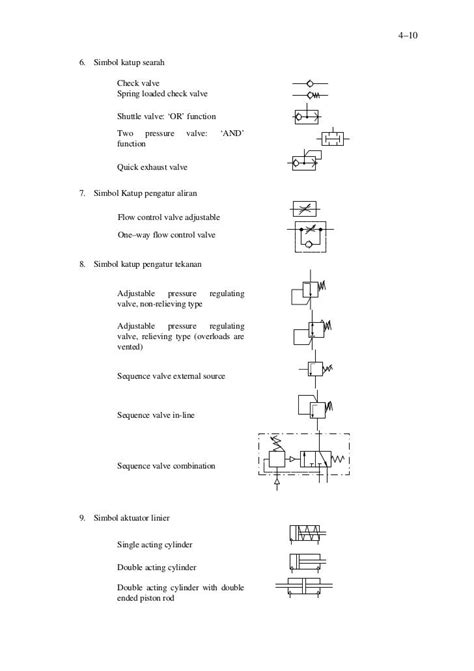 4–10

6. Simbol katup searah

Check valve
Spring loaded check valve

Shuttle valve: 'OR' function

Two pressure valve: 'AND' function

Quick exhaust valve

7. Simbol Katup pengatur aliran

Flow control valve adjustable

One–way flow control valve

8. Simbol katup pengatur tekanan

Adjustable pressure regulating valve, non-relieving type

Adjustable pressure regulating valve, relieving type (overloads are vented)

Sequence valve external source

Sequence valve in-line

Sequence valve combination

9. Simbol aktuator linier

Single acting cylinder

Double acting cylinder

Double acting cylinder with double ended piston rod